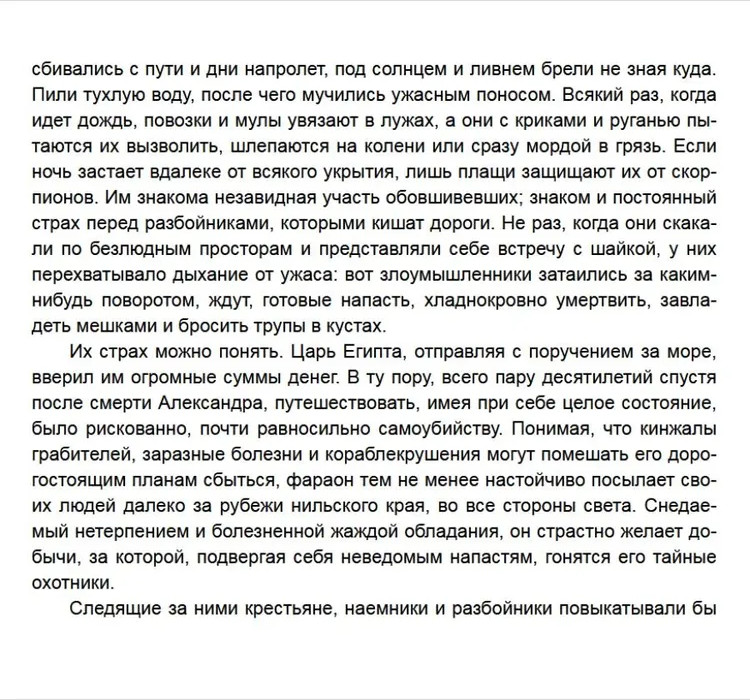 сбивались с пути и дни напролет, под солнцем и ливнем брели не зная куда. Пили тухлую воду, после чего мучились ужасным поносом. Всякий раз, когда идет дождь, повозки и мулы увязают в лужах, а они с криками и руганью пытаются их вызволить, шлепаются на колени или сразу мордой в грязь. Если ночь застает вдалеке от всякого укрытия, лишь плащи защищают их от скорпионов. Им знакома незавидная участь обовшивевших; знаком и постоянный страх перед разбойниками, которыми кишат дороги. Не раз, когда они скакали по безлюдным просторам и представляли себе встречу с шайкой, у них перехватывало дыхание от ужаса: вот злоумышленники затаились за каким-нибудь поворотом, ждут, готовые напасть, хладнокровно умертвить, завладеть мешками и бросить трупы в кустах.

Их страх можно понять. Царь Египта, отправляя с поручением за море, вверил им огромные суммы денег. В ту пору, всего пару десятилетий спустя после смерти Александра, путешествовать, имея при себе целое состояние, было рискованно, почти равносильно самоубийству. Понимая, что кинжалы грабителей, заразные болезни и кораблекрушения могут помешать его дорогостоящим планам сбыться, фараон тем не менее настойчиво посылает своих людей далеко за рубежи нильского края, во все стороны света. Снедаемый нетерпением и болезненной жаждой обладания, он страстно желает добычи, за которой, подвергая себя неведомым напастям, гонятся его тайные охотники.

Следящие за ними крестьяне, наемники и разбойники повыкатывали бы